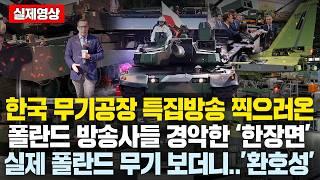 실제영상

한국 무기공장 특집방송 찍으러온
폴란드 방송사들 경악한 '한장면'
실제 폴란드 무기 보더니..'환호성'